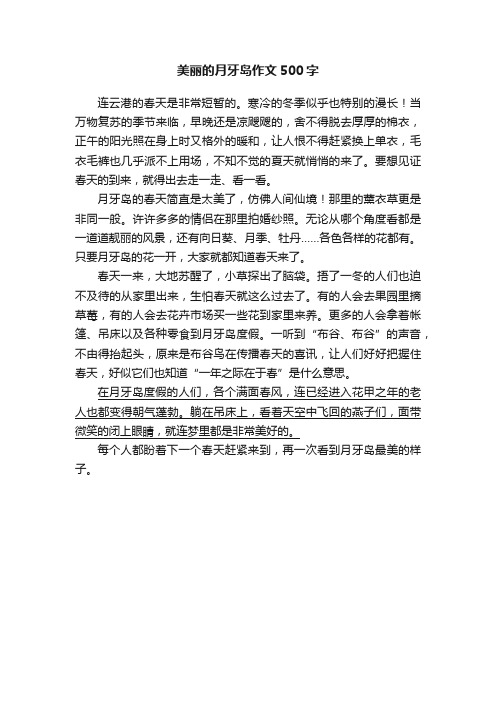 美丽的月牙岛作文500字

连云港的春天是非常短暂的。寒冷的冬季似乎也特别的漫长！当万物复苏的季节来临，早晚还是凉飕飕的，舍不得脱去厚厚的棉衣，正午的阳光照在身上时又格外的暖和，让人恨不得赶紧换上单衣，毛衣毛裤也几乎派不上用场，不知不觉的夏天就悄悄的来了。要想见证春天的到来，就得出去走一走、看一看。

月牙岛的春天简直是太美了，仿佛人间仙境！那里的薰衣草更是非同一般。许许多多的情侣在那里拍婚纱照。无论从哪个角度看都是一道道靓丽的风景，还有向日葵、月季、牡丹……各色各样的花都有。只要月牙岛的花一开，大家就都知道春天来了。

春天一来，大地苏醒了，小草探出了脑袋。捂了一冬的人们也迫不及待的从家里出来，生怕春天就这么过去了。有的人会去果园里摘草莓，有的人会去花卉市场买一些花到家里来养。更多的人会拿着帐篷、吊床以及各种零食到月牙岛度假。一听到“布谷、布谷”的声音，不由得抬起头，原来是布谷鸟在传播春天的喜讯，让人们好好把握住春天，好似它们也知道“一年之际在于春”是什么意思。

在月牙岛度假的人们，各个满面春风，连已经进入花甲之年的老人也都变得朝气蓬勃。躺在吊床上，看着天空中飞回的燕子们，面带微笑的闭上眼睛，就连梦里都是非常美好的。

每个人都盼着下一个春天赶紧来到，再一次看到月牙岛最美的样子。